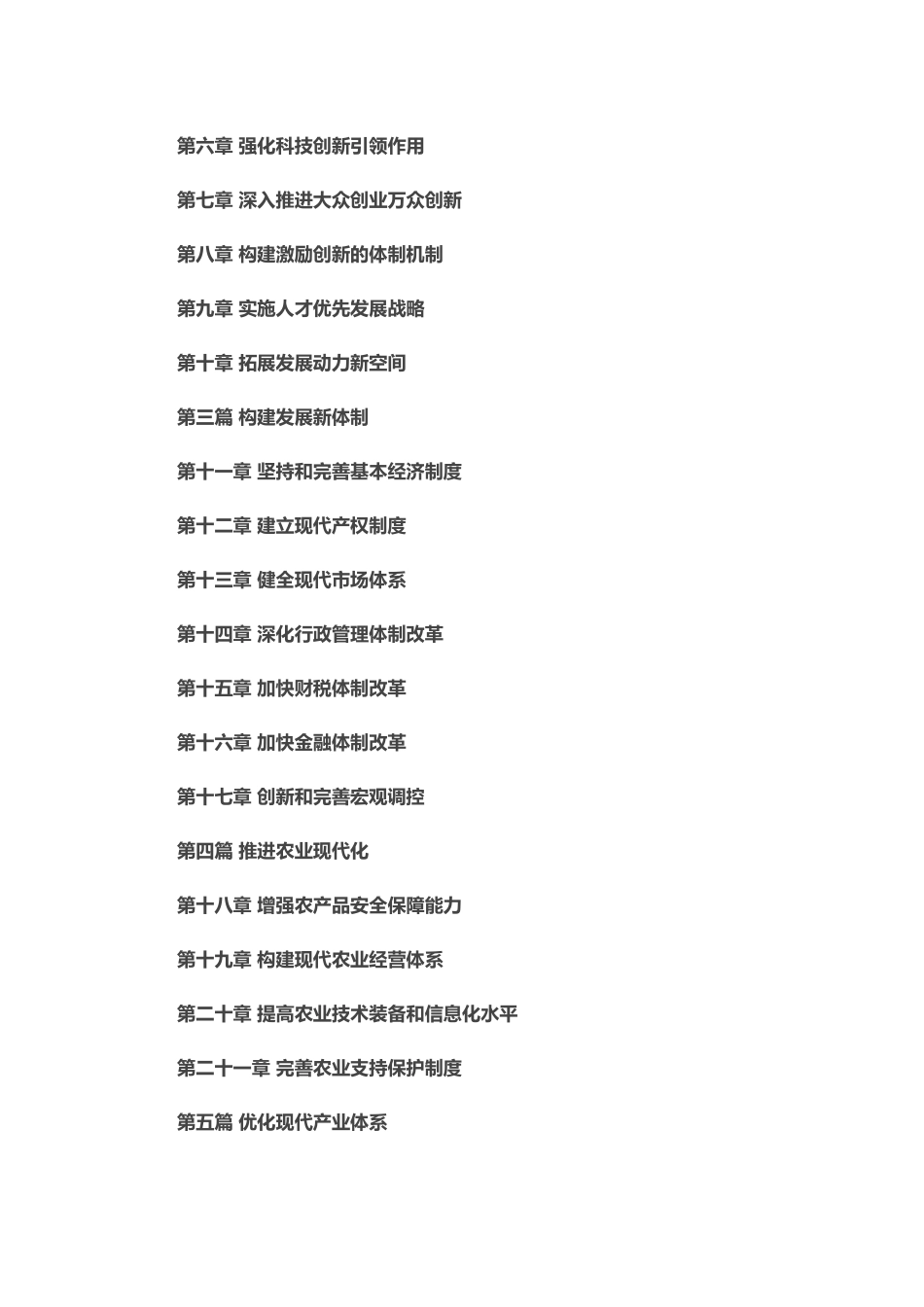 第六章 强化科技创新引领作用

第七章 深入推进大众创业万众创新

第八章 构建激励创新的体制机制

第九章 实施人才优先发展战略

第十章 拓展发展动力新空间

第三篇 构建发展新体制

第十一章 坚持和完善基本经济制度

第十二章 建立现代产权制度

第十三章 健全现代市场体系

第十四章 深化行政管理体制改革

第十五章 加快财税体制改革

第十六章 加快金融体制改革

第十七章 创新和完善宏观调控

第四篇 推进农业现代化

第十八章 增强农产品安全保障能力

第十九章 构建现代农业经营体系

第二十章 提高农业技术装备和信息化水平

第二十一章 完善农业支持保护制度

第五篇 优化现代产业体系